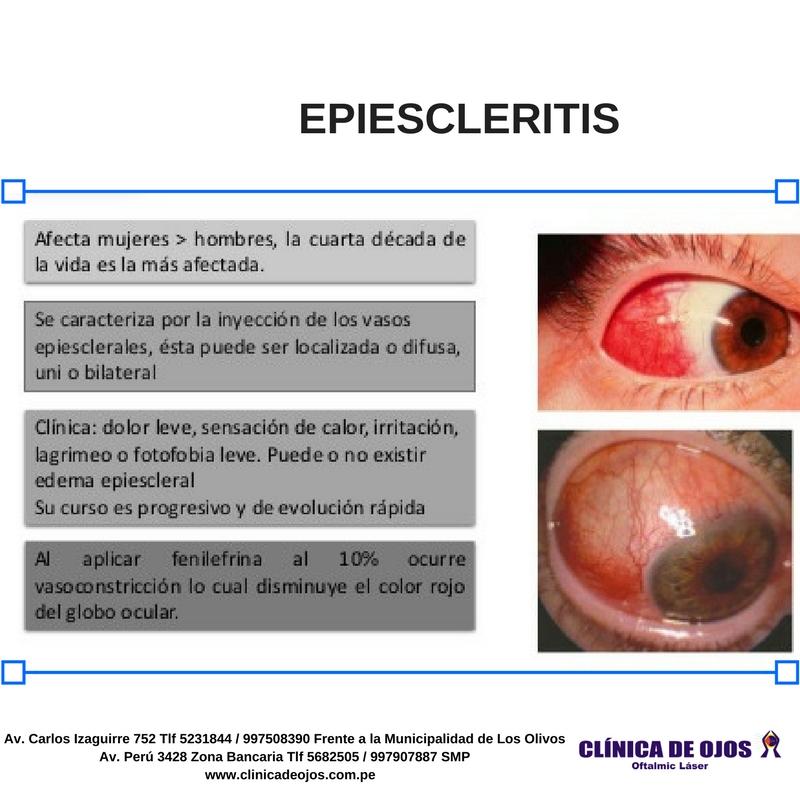 EPIESCLERITIS

Afecta mujeres > hombres, la cuarta década de la vida es la más afectada.

Se caracteriza por la inyección de los vasos epiesclerales, ésta puede ser localizada o difusa, uni o bilateral

Clínica: dolor leve, sensación de calor, irritación, lagrimeo o fotofobia leve. Puede o no existir edema epiescleral
Su curso es progresivo y de evolución rápida

Al aplicar fenilefrina al 10% ocurre vasoconstricción lo cual disminuye el color rojo del globo ocular.

Av. Carlos Izaguirre 752 Tlf 5231844 / 997508390 Frente a la Municipalidad de Los Olivos
Av. Perú 3428 Zona Bancaria Tlf 5682505 / 997907887 SMP
www.clinicadeojos.com.pe

CLÍNICA DE OJOS
Oftalmic Láser